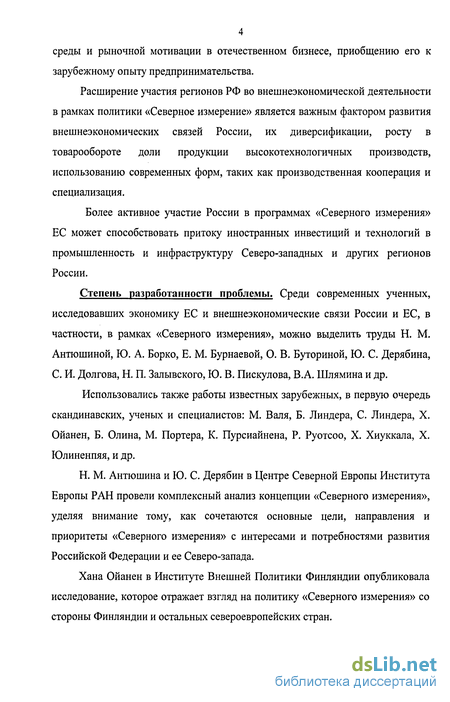 4

среды и рыночной мотивации в отечественном бизнесе, приобщению его к зарубежному опыту предпринимательства.

Расширение участия регионов РФ во внешнеэкономической деятельности в рамках политики «Северное измерение» является важным фактором развития внешнеэкономических связей России, их диверсификации, росту в товарообороте доли продукции высокотехнологичных производств, использованию современных форм, таких как производственная кооперация и специализация.

Более активное участие России в программах «Северного измерения» ЕС может способствовать притоку иностранных инвестиций и технологий в промышленность и инфраструктуру Северо-западных и других регионов России.

Степень разработанности проблемы. Среди современных ученных, исследовавших экономику ЕС и внешнеэкономические связи России и ЕС, в частности, в рамках «Северного измерения», можно выделить труды Н. М. Антюшиной, Ю. А. Борко, Е. М. Бурнаевой, О. В. Буториной, Ю. С. Дерябина, С. И. Долгова, Н. П. Залывского, Ю. В. Пискулова, В.А. Шлямина и др.

Использовались также работы известных зарубежных, в первую очередь скандинавских, ученых и специалистов: М. Валя, Б. Линдера, С. Линдера, Х. Ойанен, Б. Олина, М. Портера, К. Пурсиайнена, Р. Руотсоо, Х. Хиуккала, Х. Юлиненпяя, и др.

Н. М. Антюшина и Ю. С. Дерябин в Центре Северной Европы Института Европы РАН провели комплексный анализ концепции «Северного измерения», уделяя внимание тому, как сочетаются основные цели, направления и приоритеты «Северного измерения» с интересами и потребностями развития Российской Федерации и ее Северо-запада.

Хана Ойанен в Институте Внешней Политики Финляндии опубликовала исследование, которое отражает взгляд на политику «Северного измерения» со стороны Финляндии и остальных североевропейских стран.

dsLib.net
библиотека диссертаций